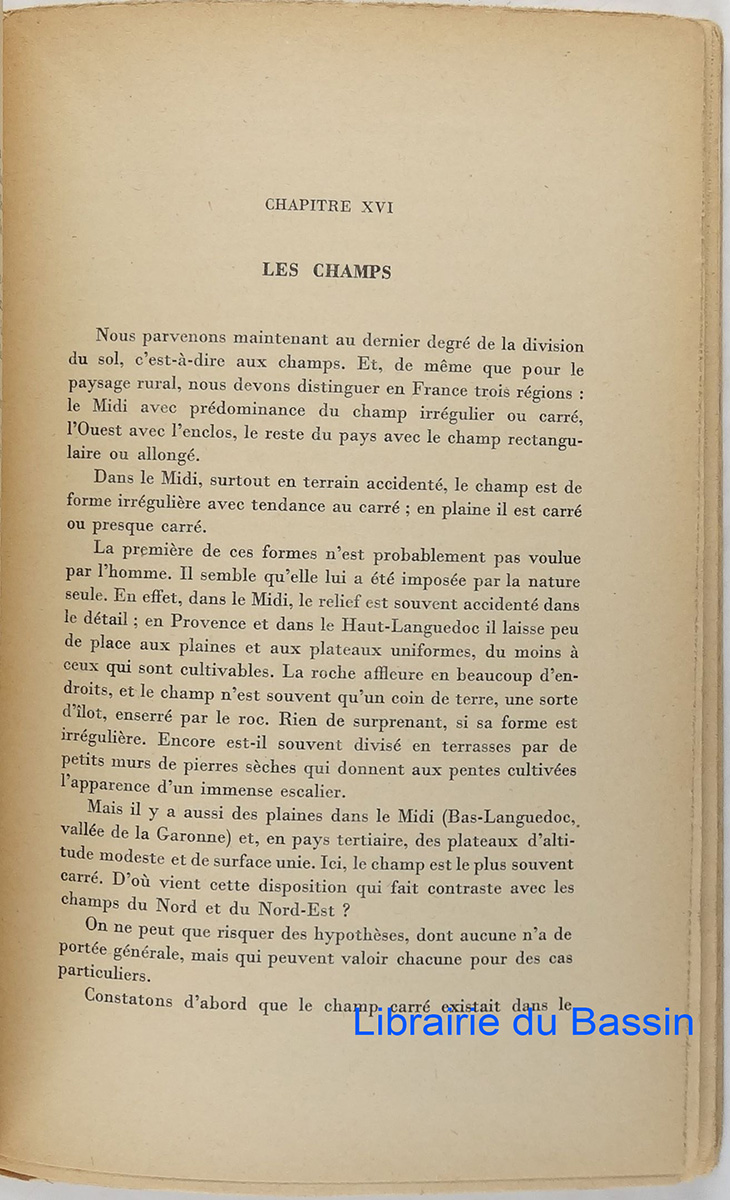 CHAPITRE XVI

LES CHAMPS

Nous parvenons maintenant au dernier degré de la division du sol, c'est-à-dire aux champs. Et, de même que pour le paysage rural, nous devons distinguer en France trois régions : le Midi avec prédominance du champ irrégulier ou carré, l'Ouest avec l'enclos, le reste du pays avec le champ rectangulaire ou allongé.

Dans le Midi, surtout en terrain accidenté, le champ est de forme irrégulière avec tendance au carré ; en plaine il est carré ou presque carré.

La première de ces formes n'est probablement pas voulue par l'homme. Il semble qu'elle lui a été imposée par la nature seule. En effet, dans le Midi, le relief est souvent accidenté dans le détail ; en Provence et dans le Haut-Languedoc il laisse peu de place aux plaines et aux plateaux uniformes, du moins à ceux qui sont cultivables. La roche affleure en beaucoup d'endroits, et le champ n'est souvent qu'un coin de terre, une sorte d'îlot, enserré par le roc. Rien de surprenant, si sa forme est irrégulière. Encore est-il souvent divisé en terrasses par de petits murs de pierres sèches qui donnent aux pentes cultivées l'apparence d'un immense escalier.

Mais il y a aussi des plaines dans le Midi (Bas-Languedoc, vallée de la Garonne) et, en pays tertiaire, des plateaux d'altitude modeste et de surface unie. Ici, le champ est le plus souvent carré. D'où vient cette disposition qui fait contraste avec les champs du Nord et du Nord-Est ?

On ne peut que risquer des hypothèses, dont aucune n'a de portée générale, mais qui peuvent valoir chacune pour des cas particuliers.

Constatons d'abord que le champ carré existait dans le

Librairie du Bassin